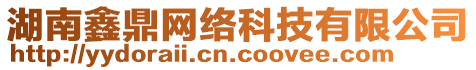 湖南鑫鼎网络科技有限公司
http://yydoraii.cn.coovee.com